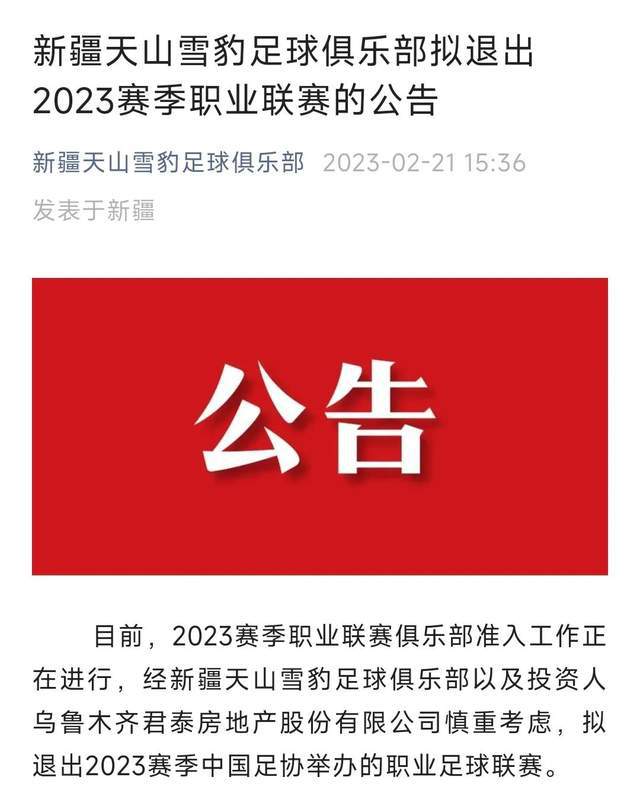 新疆天山雪豹足球俱乐部拟退出2023赛季职业联赛的公告

新疆天山雪豹足球俱乐部 2023-02-21 15:36
发表于新疆

公告

目前，2023赛季职业联赛俱乐部准入工作正在进行，经新疆天山雪豹足球俱乐部以及投资人乌鲁木齐君泰房地产股份有限公司慎重考虑，拟退出2023赛季中国足协举办的职业足球联赛。